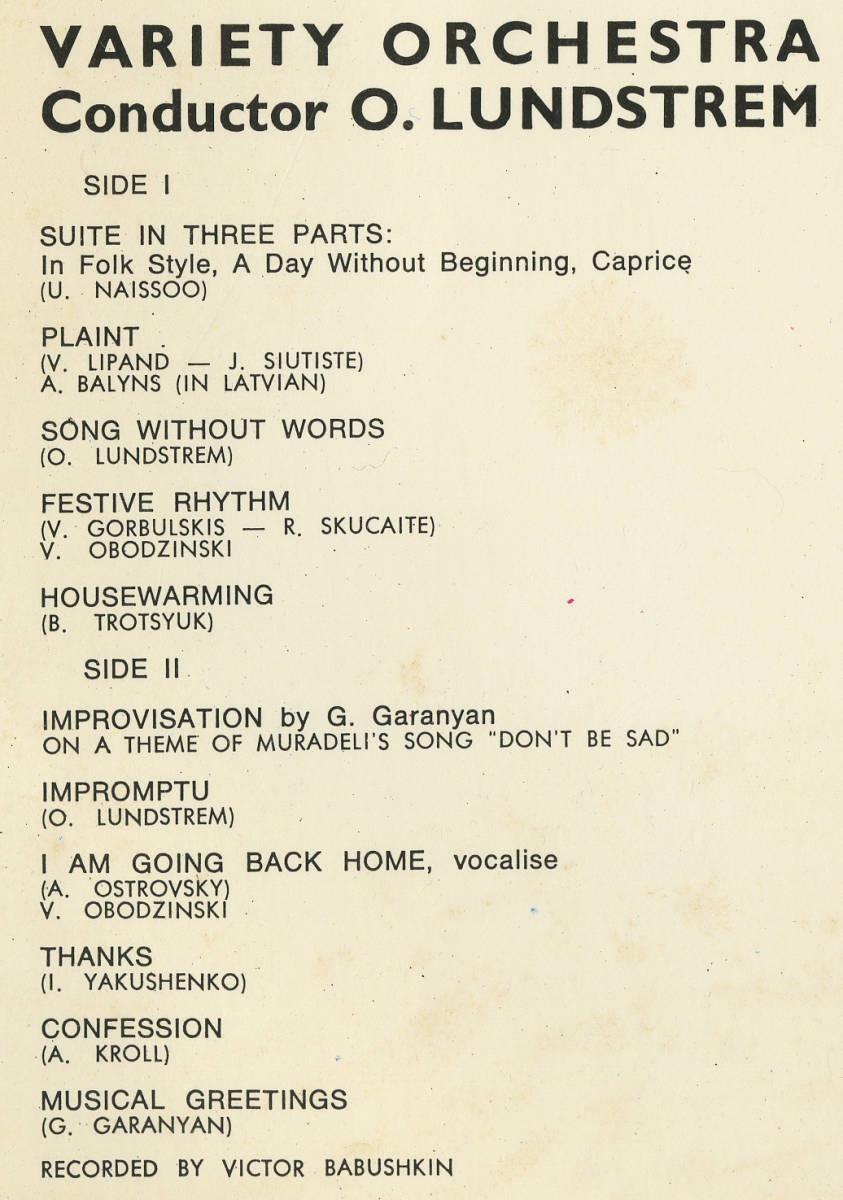 VARIETY ORCHESTRA
Conductor O. LUNDSTREM

SIDE I

SUITE IN THREE PARTS:
In Folk Style, A Day Without Beginning, Caprice
(U. NAISSOO)

PLAINT
(V. LIPAND — J. SIUTISTE)
A. BALYNS (IN LATVIAN)

SONG WITHOUT WORDS
(O. LUNDSTREM)

FESTIVE RHYTHM
(V. GORBULSKIS — R. SKUCAITE)
V. OBODZINSKI

HOUSEWARMING
(B. TROTSYUK)

SIDE II

IMPROVISATION by G. Garanyan
ON A THEME OF MURADELI'S SONG "DON'T BE SAD"

IMPROMPTU
(O. LUNDSTREM)

I AM GOING BACK HOME, vocalise
(A. OSTROVSKY)
V. OBODZINSKI

THANKS
(I. YAKUSHENKO)

CONFESSION
(A. KROLL)

MUSICAL GREETINGS
(G. GARANYAN)

RECORDED BY VICTOR BABUSHKIN